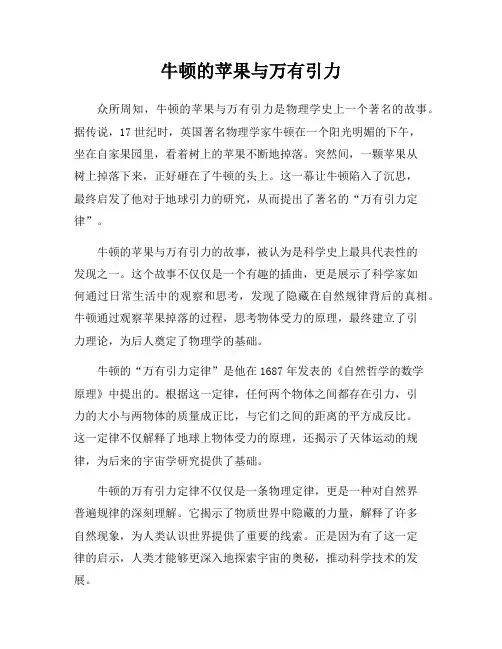 牛顿的苹果与万有引力

众所周知，牛顿的苹果与万有引力是物理学史上一个著名的故事。据传说，17 世纪时，英国著名物理学家牛顿在一个阳光明媚的下午，坐在自家果园里，看着树上的苹果不断地掉落。突然间，一颗苹果从树上掉落下来，正好砸在了牛顿的头上。这一幕让牛顿陷入了沉思，最终启发了他对于地球引力的研究，从而提出了著名的“万有引力定律”。

牛顿的苹果与万有引力的故事，被认为是科学史上最具代表性的发现之一。这个故事不仅仅是一个有趣的插曲，更是展示了科学家如何通过日常生活中的观察和思考，发现了隐藏在自然规律背后的真相。牛顿通过观察苹果掉落的过程，思考物体受力的原理，最终建立了引力理论，为后人奠定了物理学的基础。

牛顿的“万有引力定律”是他在 1687 年发表的《自然哲学的数学原理》中提出的。根据这一定律，任何两个物体之间都存在引力，引力的大小与两物体的质量成正比，与它们之间的距离的平方成反比。这一定律不仅解释了地球上物体受力的原理，还揭示了天体运动的规律，为后来的宇宙学研究提供了基础。

牛顿的万有引力定律不仅仅是一条物理定律，更是一种对自然界普遍规律的深刻理解。它揭示了物质世界中隐藏的力量，解释了许多自然现象，为人类认识世界提供了重要的线索。正是因为有了这一定律的启示，人类才能够更深入地探索宇宙的奥秘，推动科学技术的发展。